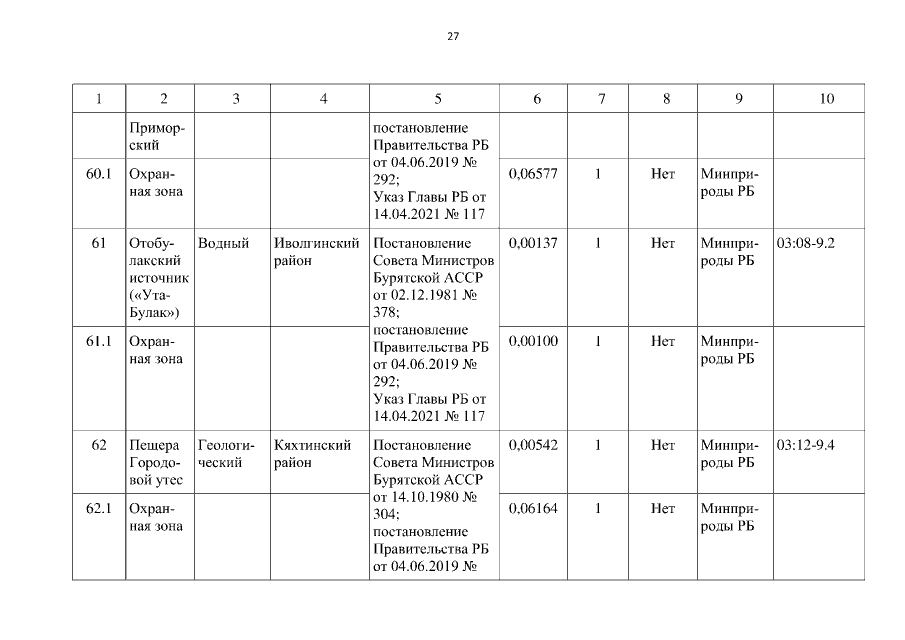 27

| 1 | 2 | 3 | 4 | 5 | 6 | 7 | 8 | 9 | 10 |
|---|---|---|---|---|---|---|---|---|---|
| | Приморский | | | постановление Правительства РБ от 04.06.2019 № 292; Указ Главы РБ от 14.04.2021 № 117 | | | | | |
| 60.1 | Охранная зона | | | | 0,06577 | 1 | Нет | Минприроды РБ | |
| 61 | Отобулакский источник («Ута-Булак») | Водный | Иволгинский район | Постановление Совета Министров Бурятской АССР от 02.12.1981 № 378; постановление Правительства РБ от 04.06.2019 № 292; Указ Главы РБ от 14.04.2021 № 117 | 0,00137 | 1 | Нет | Минприроды РБ | 03:08-9.2 |
| 61.1 | Охранная зона | | | | 0,00100 | 1 | Нет | Минприроды РБ | |
| 62 | Пещера Городовой утес | Геологический | Кяхтинский район | Постановление Совета Министров Бурятской АССР от 14.10.1980 № 304; постановление Правительства РБ от 04.06.2019 № | 0,00542 | 1 | Нет | Минприроды РБ | 03:12-9.4 |
| 62.1 | Охранная зона | | | | 0,06164 | 1 | Нет | Минприроды РБ | |